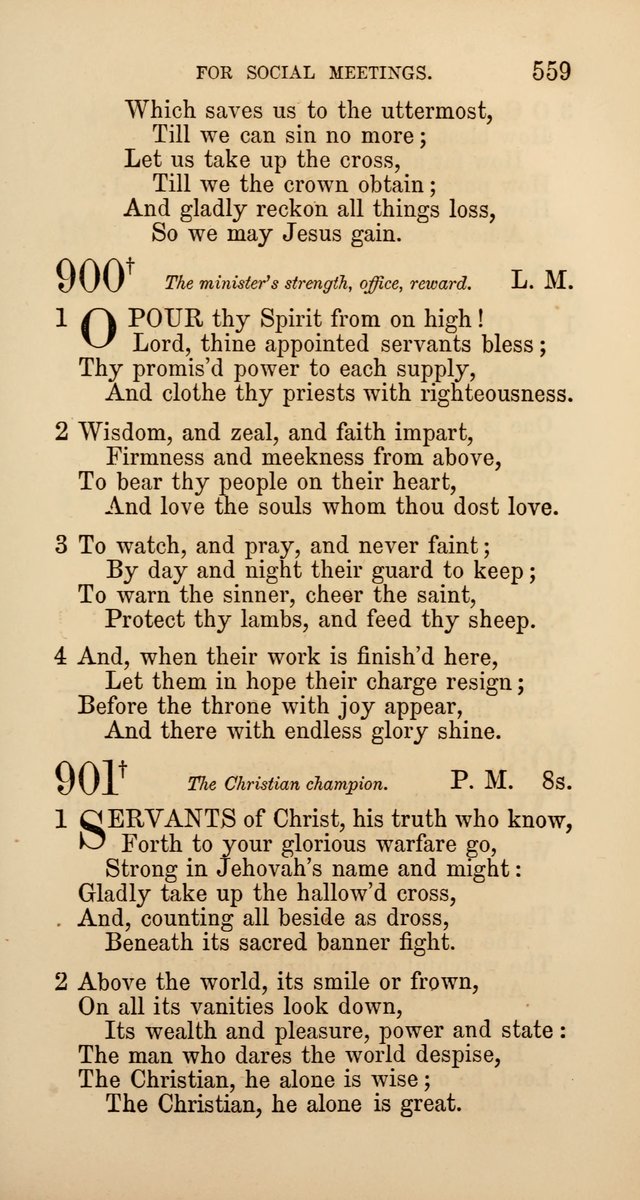 FOR SOCIAL MEETINGS. 559

Which saves us to the uttermost,
Till we can sin no more;
Let us take up the cross,
Till we the crown obtain;
And gladly reckon all things loss,
So we may Jesus gain.

900† The minister's strength, office, reward. L. M.

1 O POUR thy Spirit from on high!
Lord, thine appointed servants bless;
Thy promis'd power to each supply,
And clothe thy priests with righteousness.

2 Wisdom, and zeal, and faith impart,
Firmness and meekness from above,
To bear thy people on their heart,
And love the souls whom thou dost love.

3 To watch, and pray, and never faint;
By day and night their guard to keep;
To warn the sinner, cheer the saint,
Protect thy lambs, and feed thy sheep.

4 And, when their work is finish'd here,
Let them in hope their charge resign;
Before the throne with joy appear,
And there with endless glory shine.

901† The Christian champion. P. M. 8s.

1 SERVANTS of Christ, his truth who know,
Forth to your glorious warfare go,
Strong in Jehovah's name and might:
Gladly take up the hallow'd cross,
And, counting all beside as dross,
Beneath its sacred banner fight.

2 Above the world, its smile or frown,
On all its vanities look down,
Its wealth and pleasure, power and state:
The man who dares the world despise,
The Christian, he alone is wise;
The Christian, he alone is great.